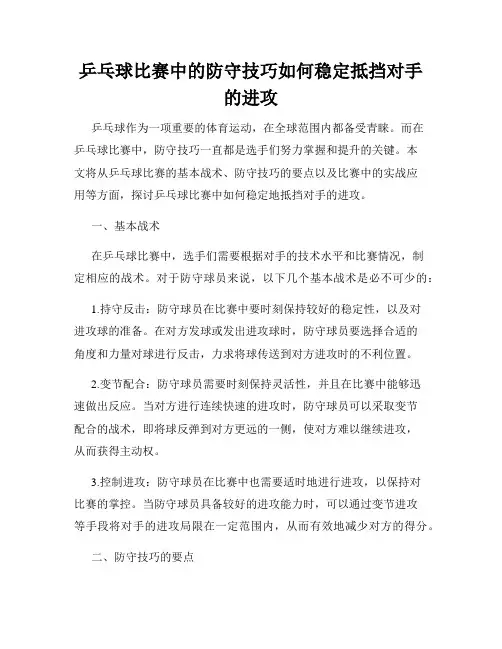 乒乓球比赛中的防守技巧如何稳定抵挡对手的进攻

乒乓球作为一项重要的体育运动，在全球范围内都备受青睐。而在乒乓球比赛中，防守技巧一直都是选手们努力掌握和提升的关键。本文将从乒乓球比赛的基本战术、防守技巧的要点以及比赛中的实战应用等方面，探讨乒乓球比赛中如何稳定地抵挡对手的进攻。

一、基本战术

在乒乓球比赛中，选手们需要根据对手的技术水平和比赛情况，制定相应的战术。对于防守球员来说，以下几个基本战术是必不可少的：

1.持守反击：防守球员在比赛中要时刻保持较好的稳定性，以及对进攻球的准备。在对方发球或发出进攻球时，防守球员要选择合适的角度和力量对球进行反击，力求将球传送到对方进攻时的不利位置。

2.变节配合：防守球员需要时刻保持灵活性，并且在比赛中能够迅速做出反应。当对方进行连续快速的进攻时，防守球员可以采取变节配合的战术，即将球反弹到对方更远的一侧，使对方难以继续进攻，从而获得主动权。

3.控制进攻：防守球员在比赛中也需要适时地进行进攻，以保持对比赛的掌控。当防守球员具备较好的进攻能力时，可以通过变节进攻等手段将对手的进攻局限在一定范围内，从而有效地减少对方的得分。

二、防守技巧的要点